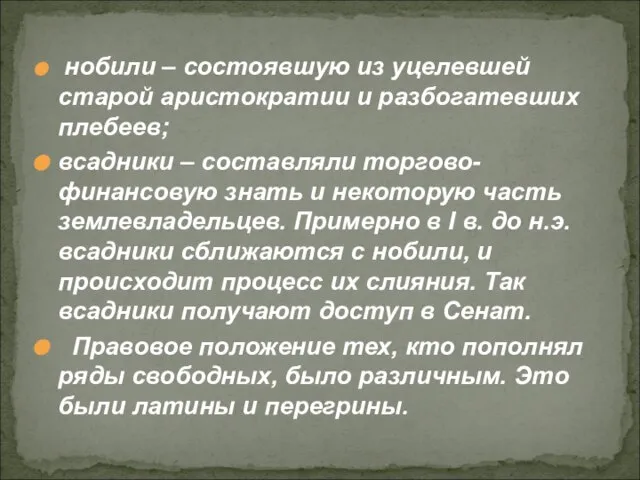 нобили – состоявшую из уцелевшей старой аристократии и разбогатевших плебеев;

всадники – составляли торгово-финансовую знать и некоторую часть землевладельцев. Примерно в I в. до н.э. всадники сближаются с нобили, и происходит процесс их слияния. Так всадники получают доступ в Сенат.

Правовое положение тех, кто пополнял ряды свободных, было различным. Это были латины и перегрины.